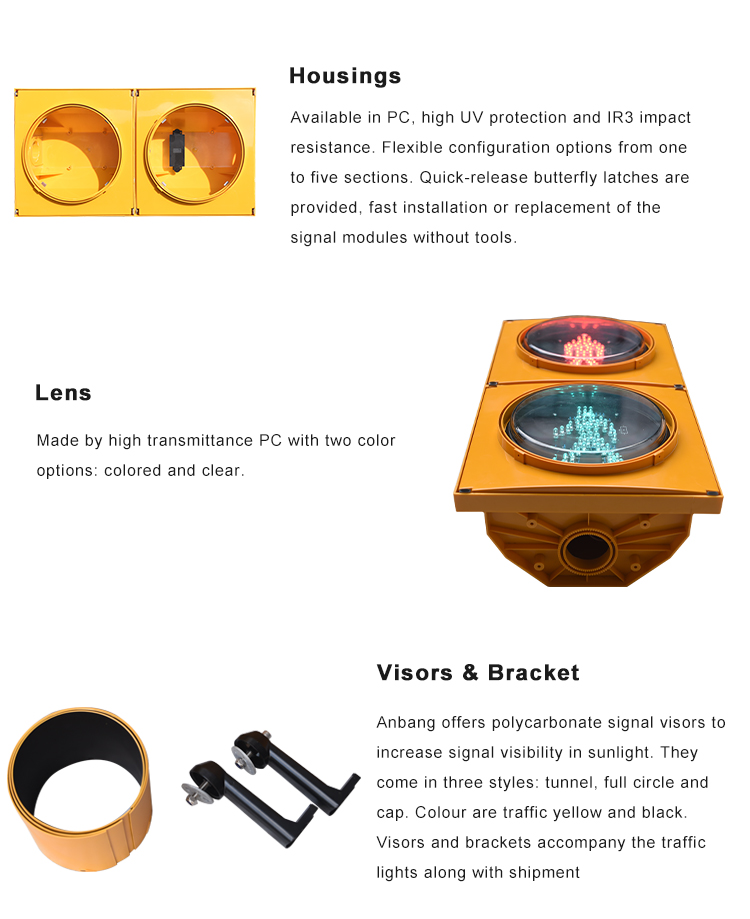 Housings

Available in PC, high UV protection and IR3 impact resistance. Flexible configuration options from one to five sections. Quick-release butterfly latches are provided, fast installation or replacement of the signal modules without tools.

Lens

Made by high transmittance PC with two color options: colored and clear.

Visors & Bracket

Anbang offers polycarbonate signal visors to increase signal visibility in sunlight. They come in three styles: tunnel, full circle and cap. Colour are traffic yellow and black. Visors and brackets accompany the traffic lights along with shipment